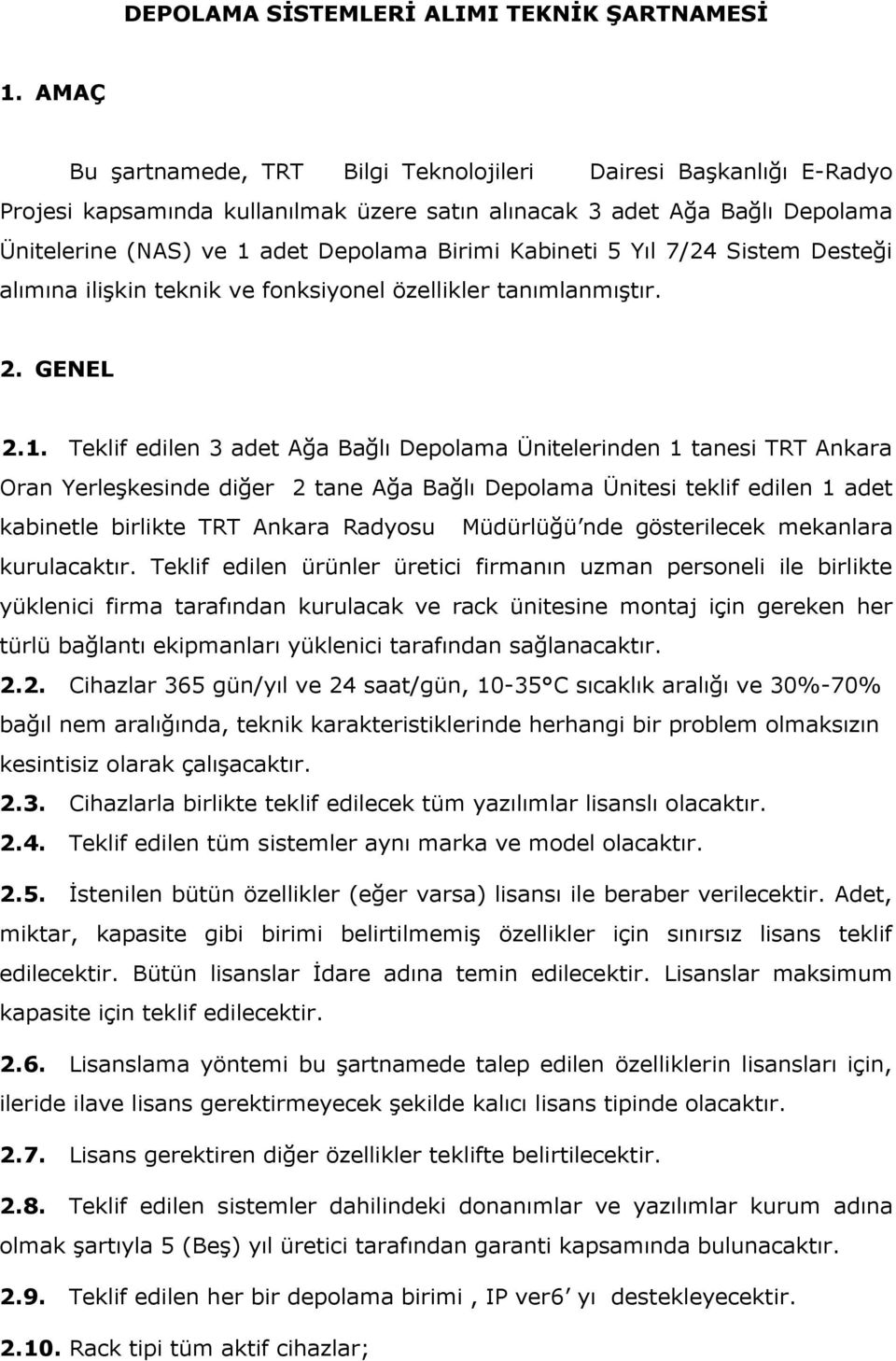 DEPOLAMA SİSTEMLERİ ALIMI TEKNİK ŞARTNAMESİ

1. AMAÇ

Bu şartnamede, TRT Bilgi Teknolojileri Dairesi Başkanlığı E-Radyo Projesi kapsamında kullanılmak üzere satın alınacak 3 adet Ağa Bağlı Depolama Ünitelerine (NAS) ve 1 adet Depolama Birimi Kabineti 5 Yıl 7/24 Sistem Desteği alımına ilişkin teknik ve fonksiyonel özellikler tanımlanmıştır.

2. GENEL

2.1. Teklif edilen 3 adet Ağa Bağlı Depolama Ünitelerinden 1 tanesi TRT Ankara Oran Yerleşkesinde diğer 2 tane Ağa Bağlı Depolama Ünitesi teklif edilen 1 adet kabinetle birlikte TRT Ankara Radyosu Müdürlüğü'nde gösterilecek mekanlara kurulacaktır. Teklif edilen ürünler üretici firmanın uzman personeli ile birlikte yüklenici firma tarafından kurulacak ve rack ünitesine montaj için gereken her türlü bağlantı ekipmanları yüklenici tarafından sağlanacaktır.

2.2. Cihazlar 365 gün/yıl ve 24 saat/gün, 10-35°C sıcaklık aralığı ve 30%-70% bağıl nem aralığında, teknik karakteristiklerinde herhangi bir problem olmaksızın kesintisiz olarak çalışacaktır.

2.3. Cihazlarla birlikte teklif edilecek tüm yazılımlar lisanslı olacaktır.

2.4. Teklif edilen tüm sistemler aynı marka ve model olacaktır.

2.5. İstenilen bütün özellikler (eğer varsa) lisansı ile beraber verilecektir. Adet, miktar, kapasite gibi birimi belirtilmemiş özellikler için sınırsız lisans teklif edilecektir. Bütün lisanslar İdare adına temin edilecektir. Lisanslar maksimum kapasite için teklif edilecektir.

2.6. Lisanslama yöntemi bu şartnamede talep edilen özelliklerin lisansları için, ileride ilave lisans gerektirmeyecek şekilde kalıcı lisans tipinde olacaktır.

2.7. Lisans gerektiren diğer özellikler teklifte belirtilecektir.

2.8. Teklif edilen sistemler dahilindeki donanımlar ve yazılımlar kurum adına olmak şartıyla 5 (Beş) yıl üretici tarafından garanti kapsamında bulunacaktır.

2.9. Teklif edilen her bir depolama birimi , IP ver6' yı destekleyecektir.

2.10. Rack tipi tüm aktif cihazlar;